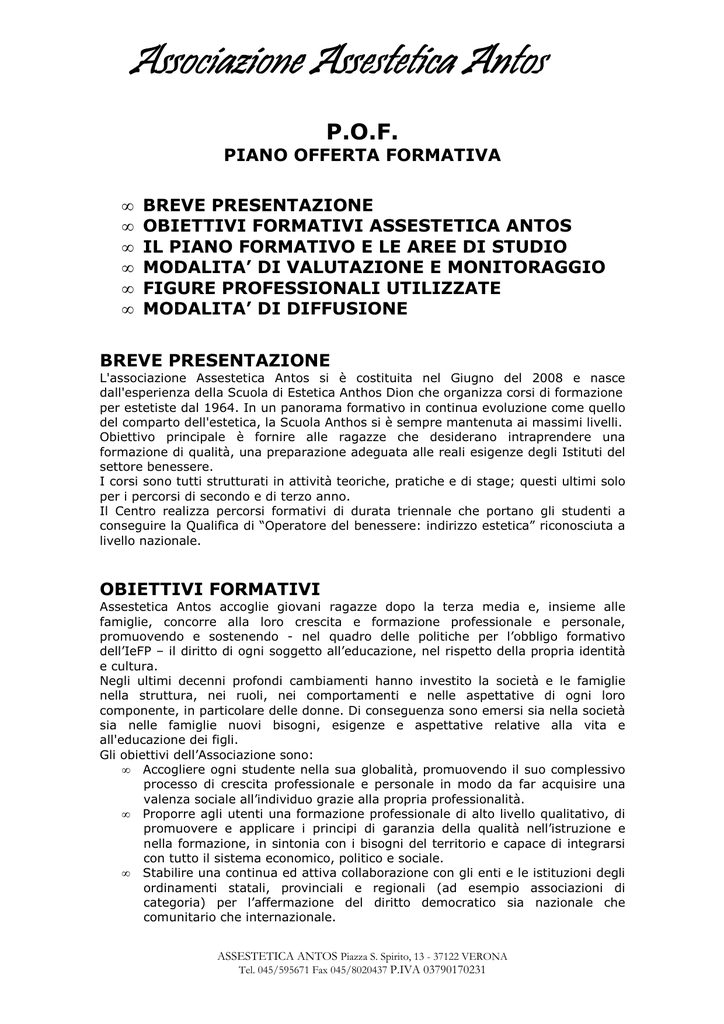 Associazione Assestetica Antos

P.O.F.
PIANO OFFERTA FORMATIVA

∞ BREVE PRESENTAZIONE
∞ OBIETTIVI FORMATIVI ASSESTETICA ANTOS
∞ IL PIANO FORMATIVO E LE AREE DI STUDIO
∞ MODALITA' DI VALUTAZIONE E MONITORAGGIO
∞ FIGURE PROFESSIONALI UTILIZZATE
∞ MODALITA' DI DIFFUSIONE

BREVE PRESENTAZIONE
L'associazione Assestetica Antos si è costituita nel Giugno del 2008 e nasce dall'esperienza della Scuola di Estetica Anthos Dion che organizza corsi di formazione per estetiste dal 1964. In un panorama formativo in continua evoluzione come quello del comparto dell'estetica, la Scuola Anthos si è sempre mantenuta ai massimi livelli.
Obiettivo principale è fornire alle ragazze che desiderano intraprendere una formazione di qualità, una preparazione adeguata alle reali esigenze degli Istituti del settore benessere.
I corsi sono tutti strutturati in attività teoriche, pratiche e di stage; questi ultimi solo per i percorsi di secondo e di terzo anno.
Il Centro realizza percorsi formativi di durata triennale che portano gli studenti a conseguire la Qualifica di "Operatore del benessere: indirizzo estetica" riconosciuta a livello nazionale.

OBIETTIVI FORMATIVI
Assestetica Antos accoglie giovani ragazze dopo la terza media e, insieme alle famiglie, concorre alla loro crescita e formazione professionale e personale, promuovendo e sostenendo - nel quadro delle politiche per l'obbligo formativo dell'IeFP – il diritto di ogni soggetto all'educazione, nel rispetto della propria identità e cultura.
Negli ultimi decenni profondi cambiamenti hanno investito la società e le famiglie nella struttura, nei ruoli, nei comportamenti e nelle aspettative di ogni loro componente, in particolare delle donne. Di conseguenza sono emersi sia nella società sia nelle famiglie nuovi bisogni, esigenze e aspettative relative alla vita e all'educazione dei figli.
Gli obiettivi dell'Associazione sono:
∞ Accogliere ogni studente nella sua globalità, promuovendo il suo complessivo processo di crescita professionale e personale in modo da far acquisire una valenza sociale all'individuo grazie alla propria professionalità.
∞ Proporre agli utenti una formazione professionale di alto livello qualitativo, di promuovere e applicare i principi di garanzia della qualità nell'istruzione e nella formazione, in sintonia con i bisogni del territorio e capace di integrarsi con tutto il sistema economico, politico e sociale.
∞ Stabilire una continua ed attiva collaborazione con gli enti e le istituzioni degli ordinamenti statali, provinciali e regionali (ad esempio associazioni di categoria) per l'affermazione del diritto democratico sia nazionale che comunitario che internazionale.

ASSESTETICA ANTOS Piazza S. Spirito, 13 - 37122 VERONA
Tel. 045/595671 Fax 045/8020437 P.IVA 03790170231